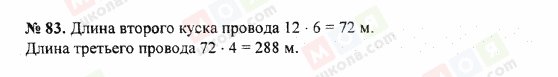 № 83. Длина второго куска провода $12 \cdot 6 = 72$ м.
Длина третьего провода $72 \cdot 4 = 288$ м.